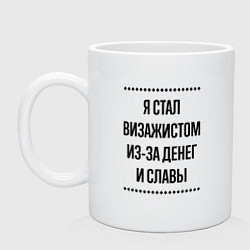 Я СТАЛ ВИЗАЖИСТОМ ИЗ-ЗА ДЕНЕГ И СЛАВЫ